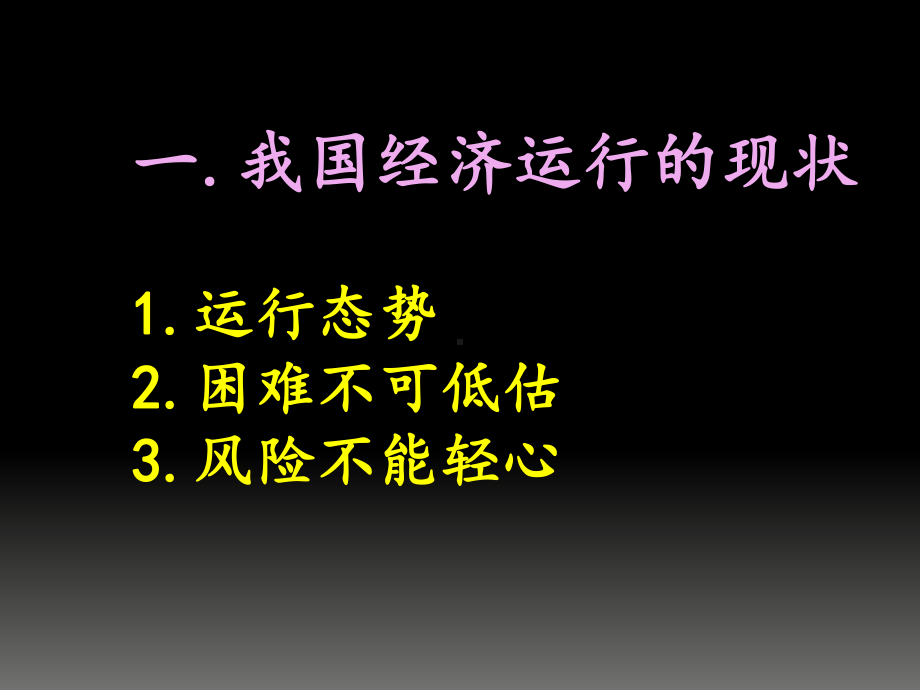 一. 我国经济运行的现状

1. 运行态势
2. 困难不可低估
3. 风险不能轻心